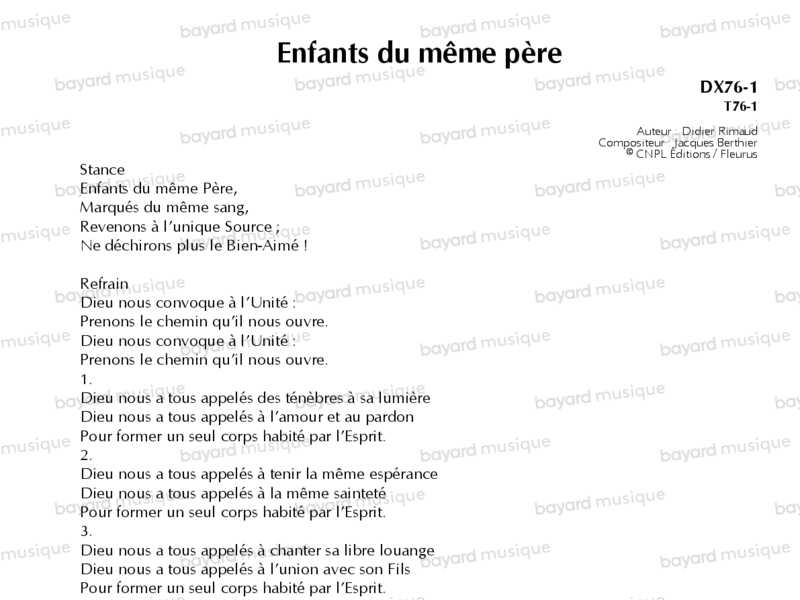 Enfants du même père

DX76-1
T76-1

Auteur : Didier Rimaud
Compositeur : Jacques Berthier
© CNPL Éditions / Fleurus

Stance
Enfants du même Père,
Marqués du même sang,
Revenons à l'unique Source ;
Ne déchirons plus le Bien-Aimé !

Refrain
Dieu nous convoque à l'Unité :
Prenons le chemin qu'il nous ouvre.
Dieu nous convoque à l'Unité :
Prenons le chemin qu'il nous ouvre.
1.
Dieu nous a tous appelés des ténèbres à sa lumière
Dieu nous a tous appelés à l'amour et au pardon
Pour former un seul corps habité par l'Esprit.
2.
Dieu nous a tous appelés à tenir la même espérance
Dieu nous a tous appelés à la même sainteté
Pour former un seul corps habité par l'Esprit.
3.
Dieu nous a tous appelés à chanter sa libre louange
Dieu nous a tous appelés à l'union avec son Fils
Pour former un seul corps habité par l'Esprit.

bayard musique